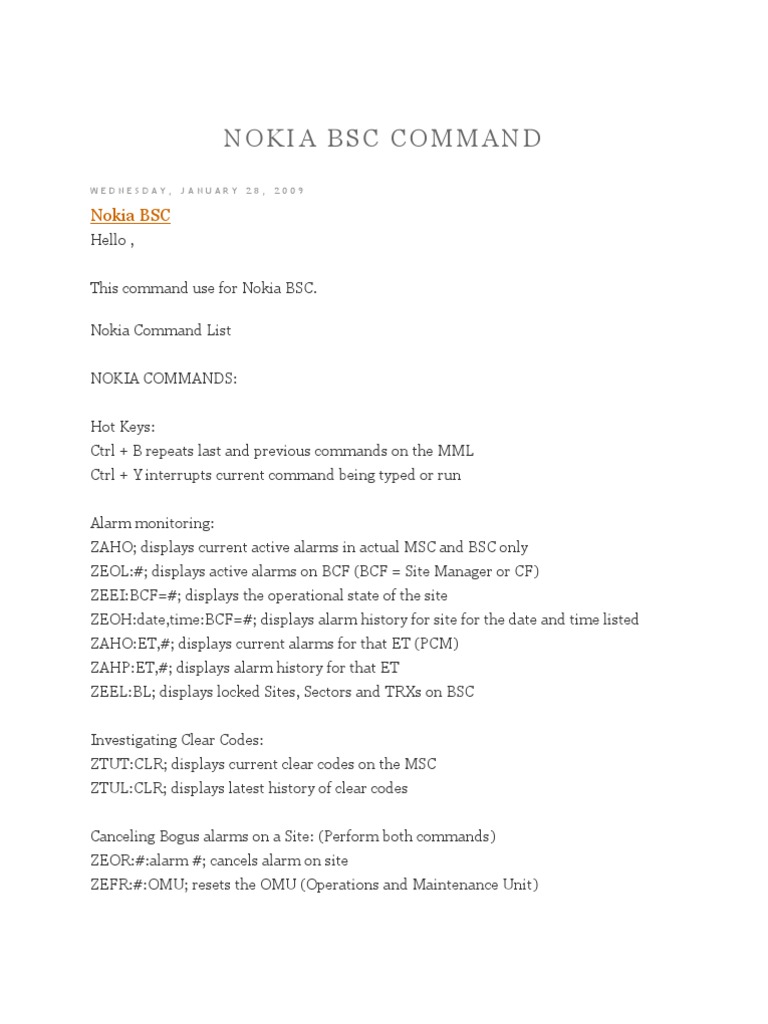 NOKIA BSC COMMAND

WEDNESDAY, JANUARY 28, 2009

Nokia BSC

Hello ,

This command use for Nokia BSC.

Nokia Command List

NOKIA COMMANDS:

Hot Keys:
Ctrl + B repeats last and previous commands on the MML
Ctrl + Y interrupts current command being typed or run

Alarm monitoring:
ZAHO; displays current active alarms in actual MSC and BSC only
ZEOL:#; displays active alarms on BCF (BCF = Site Manager or CF)
ZEEI:BCF=#; displays the operational state of the site
ZEOH:date,time:BCF=#; displays alarm history for site for the date and time listed
ZAHO:ET,#; displays current alarms for that ET (PCM)
ZAHP:ET,#; displays alarm history for that ET
ZEEL:BL; displays locked Sites, Sectors and TRXs on BSC

Investigating Clear Codes:
ZTUT:CLR; displays current clear codes on the MSC
ZTUL:CLR; displays latest history of clear codes

Canceling Bogus alarms on a Site: (Perform both commands)
ZEOR:#:alarm #; cancels alarm on site
ZEFR:#:OMU; resets the OMU (Operations and Maintenance Unit)